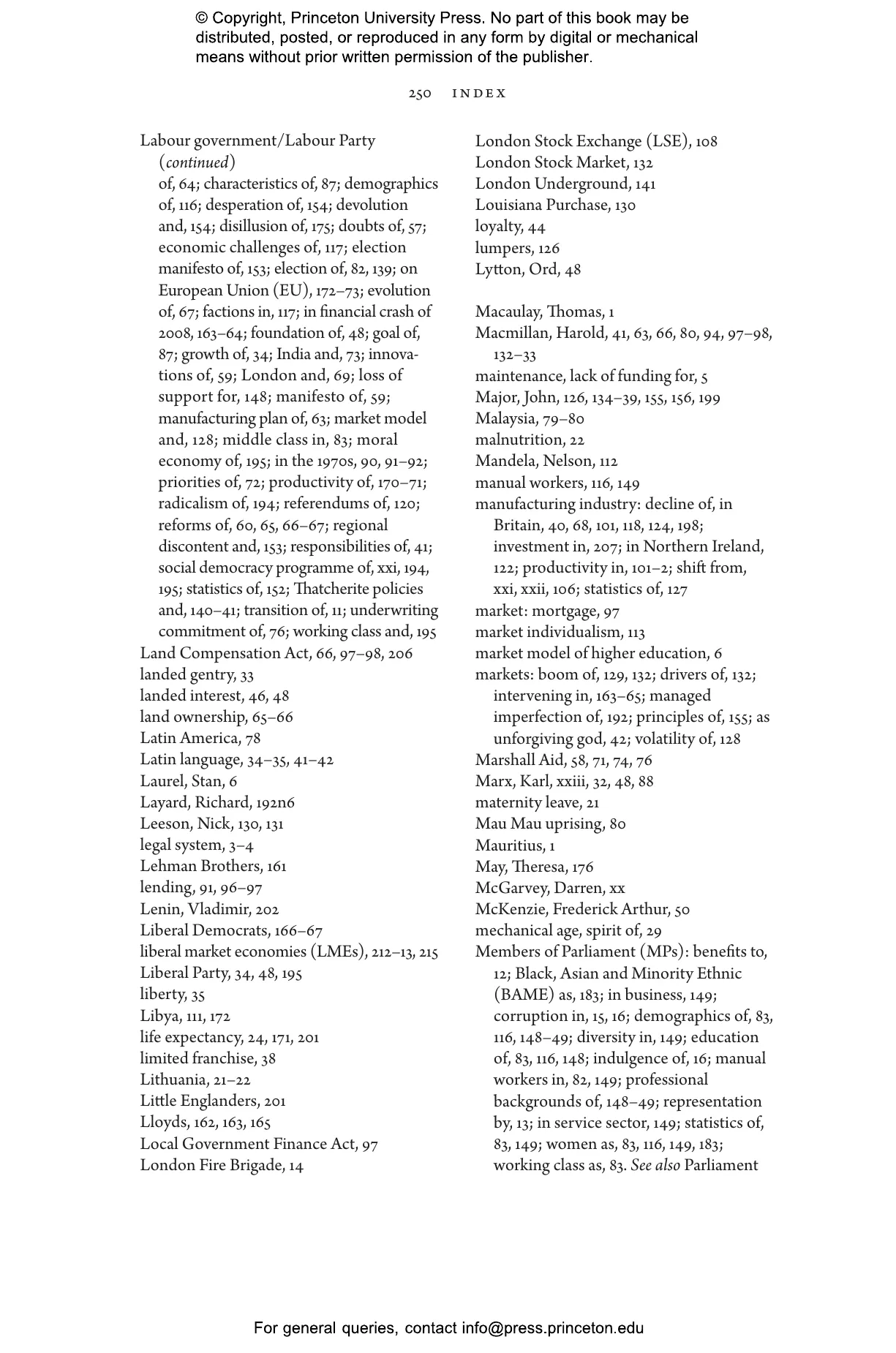 © Copyright, Princeton University Press. No part of this book may be distributed, posted, or reproduced in any form by digital or mechanical means without prior written permission of the publisher.

250 INDEX

Labour government/Labour Party (continued)
of, 64; characteristics of, 87; demographics of, 116; desperation of, 154; devolution and, 154; disillusion of, 175; doubts of, 57; economic challenges of, 117; election manifesto of, 153; election of, 82, 139; on European Union (EU), 172–73; evolution of, 67; factions in, 117; in financial crash of 2008, 163–64; foundation of, 48; goal of, 87; growth of, 34; India and, 73; innovations of, 59; London and, 69; loss of support for, 148; manifesto of, 59; manufacturing plan of, 63; market model and, 128; middle class in, 83; moral economy of, 195; in the 1970s, 90, 91–92; priorities of, 72; productivity of, 170–71; radicalism of, 194; referendums of, 120; reforms of, 60, 65, 66–67; regional discontent and, 153; responsibilities of, 41; social democracy programme of, xxi, 194, 195; statistics of, 152; Thatcherite policies and, 140–41; transition of, 11; underwriting commitment of, 76; working class and, 195
Land Compensation Act, 66, 97–98, 206
landed gentry, 33
landed interest, 46, 48
land ownership, 65–66
Latin America, 78
Latin language, 34–35, 41–42
Laurel, Stan, 6
Layard, Richard, 192n6
Leeson, Nick, 130, 131
legal system, 3–4
Lehman Brothers, 161
lending, 91, 96–97
Lenin, Vladimir, 202
Liberal Democrats, 166–67
liberal market economies (LMEs), 212–13, 215
Liberal Party, 34, 48, 195
liberty, 35
Libya, 111, 172
life expectancy, 24, 171, 201
limited franchise, 38
Lithuania, 21–22
Little Englanders, 201
Lloyds, 162, 163, 165
Local Government Finance Act, 97
London Fire Brigade, 14

London Stock Exchange (LSE), 108
London Stock Market, 132
London Underground, 141
Louisiana Purchase, 130
loyalty, 44
lumpers, 126
Lytton, Ord, 48

Macaulay, Thomas, 1
Macmillan, Harold, 41, 63, 66, 80, 94, 97–98, 132–33
maintenance, lack of funding for, 5
Major, John, 126, 134–39, 155, 156, 199
Malaysia, 79–80
malnutrition, 22
Mandela, Nelson, 112
manual workers, 116, 149
manufacturing industry: decline of, in Britain, 40, 68, 101, 118, 124, 198; investment in, 207; in Northern Ireland, 122; productivity in, 101–2; shift from, xxi, xxii, 106; statistics of, 127
market: mortgage, 97
market individualism, 113
market model of higher education, 6
markets: boom of, 129, 132; drivers of, 132; intervening in, 163–65; managed imperfection of, 192; principles of, 155; as unforgiving god, 42; volatility of, 128
Marshall Aid, 58, 71, 74, 76
Marx, Karl, xxiii, 32, 48, 88
maternity leave, 21
Mau Mau uprising, 80
Mauritius, 1
May, Theresa, 176
McGarvey, Darren, xx
McKenzie, Frederick Arthur, 50
mechanical age, spirit of, 29
Members of Parliament (MPs): benefits to, 12; Black, Asian and Minority Ethnic (BAME) as, 183; in business, 149; corruption in, 15, 16; demographics of, 83, 116, 148–49; diversity in, 149; education of, 83, 116, 148; indulgence of, 16; manual workers in, 82, 149; professional backgrounds of, 148–49; representation by, 13; in service sector, 149; statistics of, 83, 149; women as, 83, 116, 149, 183; working class as, 83. See also Parliament

For general queries, contact info@press.princeton.edu